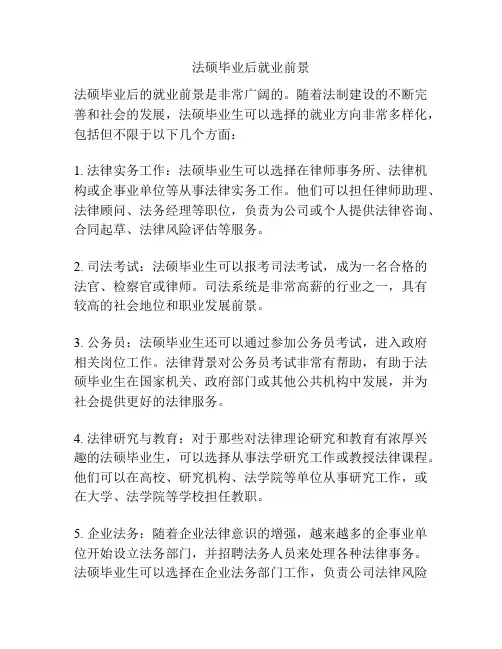 法硕毕业后就业前景

法硕毕业后的就业前景是非常广阔的。随着法制建设的不断完善和社会的发展，法硕毕业生可以选择的就业方向非常多样化，包括但不限于以下几个方面：

1. 法律实务工作：法硕毕业生可以选择在律师事务所、法律机构或企事业单位等从事法律实务工作。他们可以担任律师助理、法律顾问、法务经理等职位，负责为公司或个人提供法律咨询、合同起草、法律风险评估等服务。

2. 司法考试：法硕毕业生可以报考司法考试，成为一名合格的法官、检察官或律师。司法系统是非常高薪的行业之一，具有较高的社会地位和职业发展前景。

3. 公务员：法硕毕业生还可以通过参加公务员考试，进入政府相关岗位工作。法律背景对公务员考试非常有帮助，有助于法硕毕业生在国家机关、政府部门或其他公共机构中发展，并为社会提供更好的法律服务。

4. 法律研究与教育：对于那些对法律理论研究和教育有浓厚兴趣的法硕毕业生，可以选择从事法学研究工作或教授法律课程。他们可以在高校、研究机构、法学院等单位从事研究工作，或在大学、法学院等学校担任教职。

5. 企业法务：随着企业法律意识的增强，越来越多的企事业单位开始设立法务部门，并招聘法务人员来处理各种法律事务。法硕毕业生可以选择在企业法务部门工作，负责公司法律风险